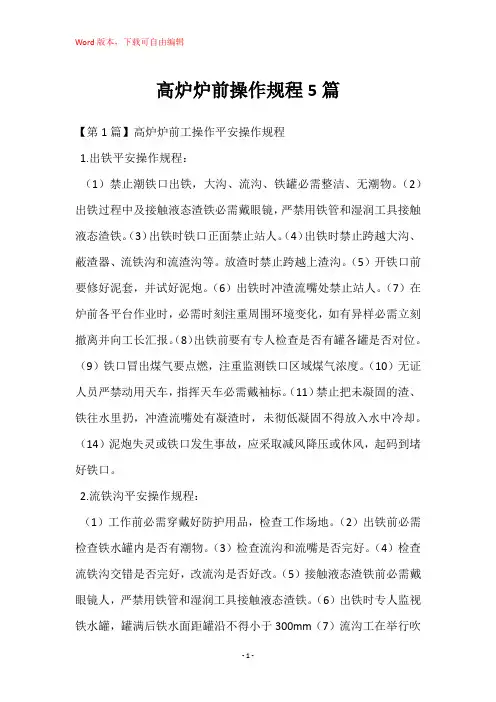 Word 版本，下载可自由编辑

高炉炉前操作规程 5 篇

【第 1 篇】高炉炉前工操作平安操作规程

1.出铁平安操作规程：

（1）禁止潮铁口出铁，大沟、流沟、铁罐必需整洁、无潮物。（2）出铁过程中及接触液态渣铁必需戴眼镜，严禁用铁管和湿润工具接触液态渣铁。（3）出铁时铁口正面禁止站人。（4）出铁时禁止跨越大沟、蔽渣器、流铁沟和流渣沟等。放渣时禁止跨越上渣沟。（5）开铁口前要修好泥套，并试好泥炮。（6）出铁时冲渣流嘴处禁止站人。（7）在炉前各平台作业时，必需时刻注重周围环境变化，如有异样必需立刻撤离并向工长汇报。（8）出铁前要有专人检查是否有罐各罐是否对位。（9）铁口冒出煤气要点燃，注重监测铁口区域煤气浓度。（10）无证人员严禁动用天车，指挥天车必需戴袖标。（11）禁止把未凝固的渣、铁往水里扔，冲渣流嘴处有凝渣时，未彻低凝固不得放入水中冷却。（14）泥炮失灵或铁口发生事故，应采取减风降压或休风，起码到堵好铁口。

2.流铁沟平安操作规程：

（1）工作前必需穿戴好防护用品，检查工作场地。（2）出铁前必需检查铁水罐内是否有潮物。（3）检查流沟和流嘴是否完好。（4）检查流铁沟交错是否完好，改流沟是否好改。（5）接触液态渣铁前必需戴眼镜人，严禁用铁管和湿润工具接触液态渣铁。（6）出铁时专人监视铁水罐，罐满后铁水面距罐沿不得小于 300mm（7）流沟工在举行吹

- 1 -